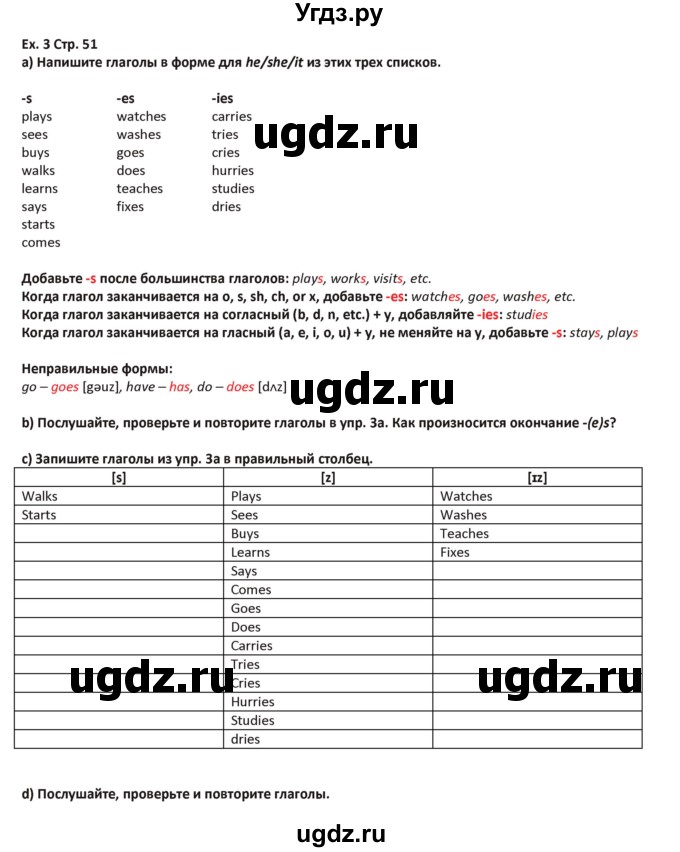 Угдз.ру

Ex. 3 Стр. 51
a) Напишите глаголы в форме для he/she/it из этих трех списков.

-s
plays
sees
buys
walks
learns
says
starts
comes

-es
watches
washes
goes
does
teaches
fixes

-ies
carries
tries
cries
hurries
studies
dries

ugdz.ru

Добавьте -s после большинства глаголов: plays, works, visits, etc.
Когда глагол заканчивается на o, s, sh, ch, or x, добавьте -es: watches, goes, washes, etc.
Когда глагол заканчивается на согласный (b, d, n, etc.) + y, добавляйте -ies: studies
Когда глагол заканчивается на гласный (a, e, i, o, u) + y, не меняйте на y, добавьте -s: stays, plays

Неправильные формы:
go – goes [gəuz], have – has, do – does [dʌz]

ugdz.ru

b) Послушайте, проверьте и повторите глаголы в упр. 3a. Как произносится окончание -(e)s?

c) Запишите глаголы из упр. 3a в правильный столбец.

| [s] | [z] | [ɪz] |
|---|---|---|
| Walks | Plays | Watches |
| Starts | Sees | Washes |
| | Buys | Teaches |
| | Learns | Fixes |
| | Says | |
| | Comes | |
| | Goes | |
| | Does | |
| | Carries | |
| | Tries | |
| | Cries | |
| | Hurries | |
| | Studies | |
| | dries | |

ugdz.ru ugdz.ru

d) Послушайте, проверьте и повторите глаголы.

ugdz.ru